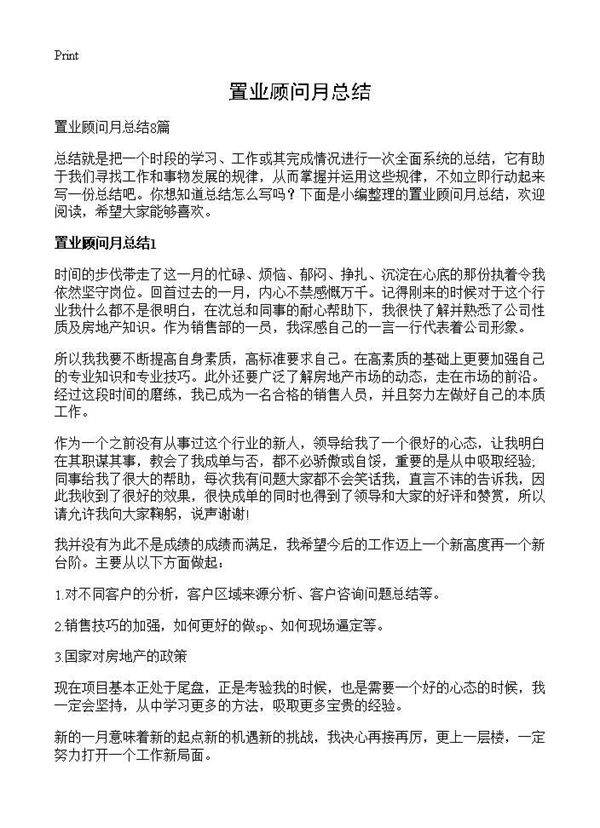 Print

置业顾问月总结

置业顾问月总结8篇

总结就是把一个时段的学习、工作或其完成情况进行一次全面系统的总结，它有助于我们寻找工作和事物发展的规律，从而掌握并运用这些规律，不如立即行动起来写一份总结吧。你想知道总结怎么写吗？下面是小编整理的置业顾问月总结，欢迎阅读，希望大家能够喜欢。

置业顾问月总结1

时间的步伐带走了这一月的忙碌、烦恼、郁闷、挣扎、沉淀在心底的那份执着令我依然坚守岗位。回首过去的一月，内心不禁感慨万千。记得刚来的时候对于这个行业我什么都不是很明白，在沈总和同事的耐心帮助下，我很快了解并熟悉了公司性质及房地产知识。作为销售部的一员，我深感自己的一言一行代表着公司形象。

所以我我要不断提高自身素质，高标准要求自己。在高素质的基础上更要加强自己的专业知识和专业技巧。此外还要广泛了解房地产市场的动态，走在市场的前沿。经过这段时间的磨练，我已成为一名合格的销售人员，并且努力左做好自己的本质工作。

作为一个之前没有从事过这个行业的新人，领导给我了一个很好的心态，让我明白在其职谋其事，教会了我成单与否，都不必骄傲或自馁，重要的是从中吸取经验；同事给我了很大的帮助，每次我有问题大家都不会笑话我，直言不讳的告诉我，因此我收到了很好的效果，很快成单的同时也得到了领导和大家的好评和赞赏，所以请允许我向大家鞠躬，说声谢谢！

我并没有为此不是成绩的成绩而满足，我希望今后的工作迈上一个新高度再一个新台阶。主要从以下方面做起：

1.对不同客户的分析，客户区域来源分析、客户咨询问题总结等。

2.销售技巧的加强，如何更好的做sp、如何现场逼定等。

3.国家对房地产的政策

现在项目基本正处于尾盘，正是考验我的时候，也是需要一个好的心态的时候，我一定会坚持，从中学习更多的方法，吸取更多宝贵的经验。

新的一月意味着新的起点新的机遇新的挑战，我决心再接再厉，更上一层楼，一定努力打开一个工作新局面。